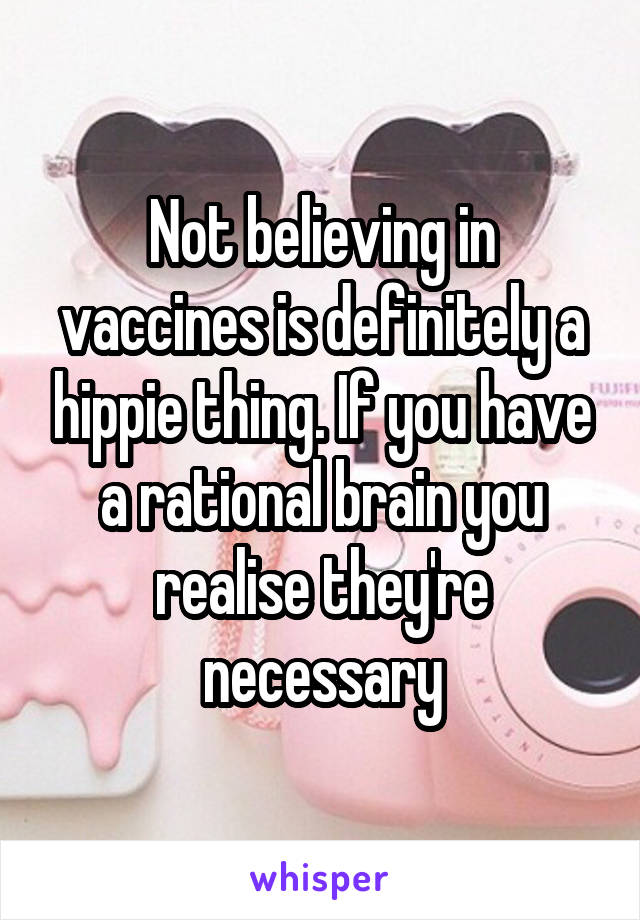 Not believing in vaccines is definitely a hippie thing. If you have a rational brain you realise they're necessary

FUJIFI

whisper